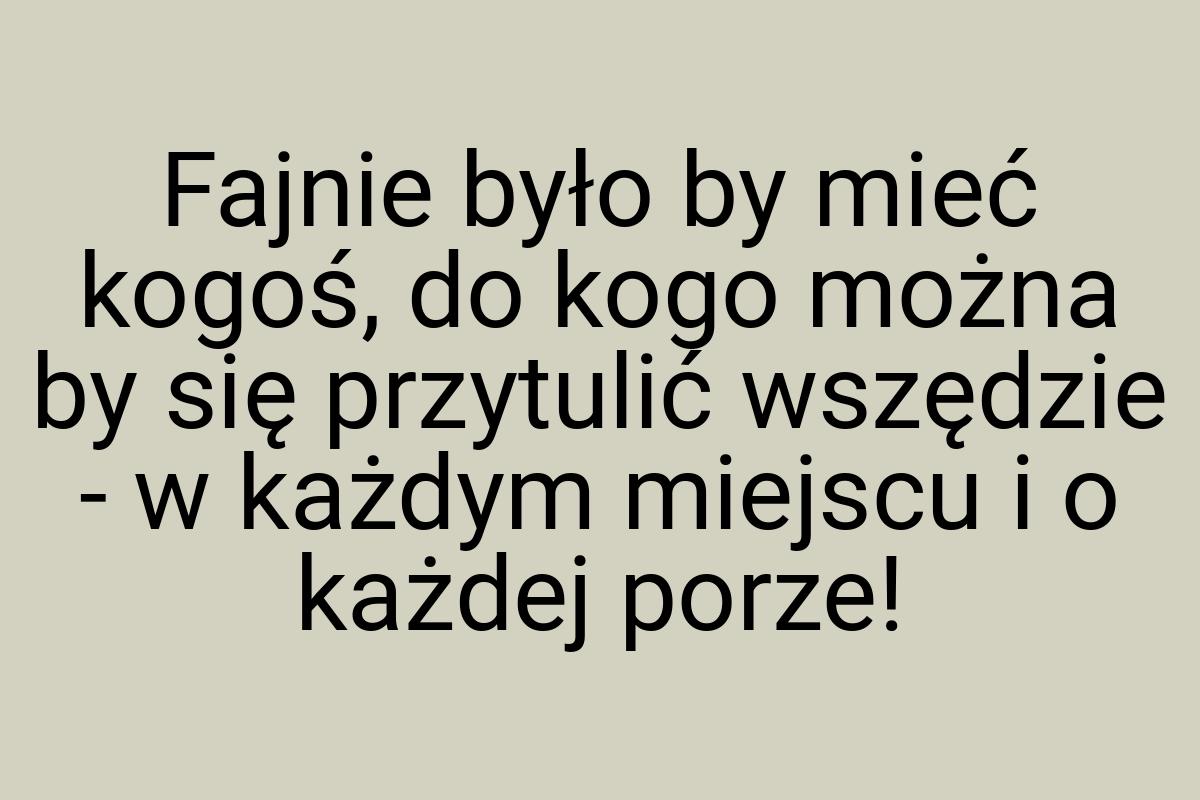 Fajnie było by mieć kogoś, do kogo można by się przytulić wszędzie - w każdym miejscu i o każdej porze!